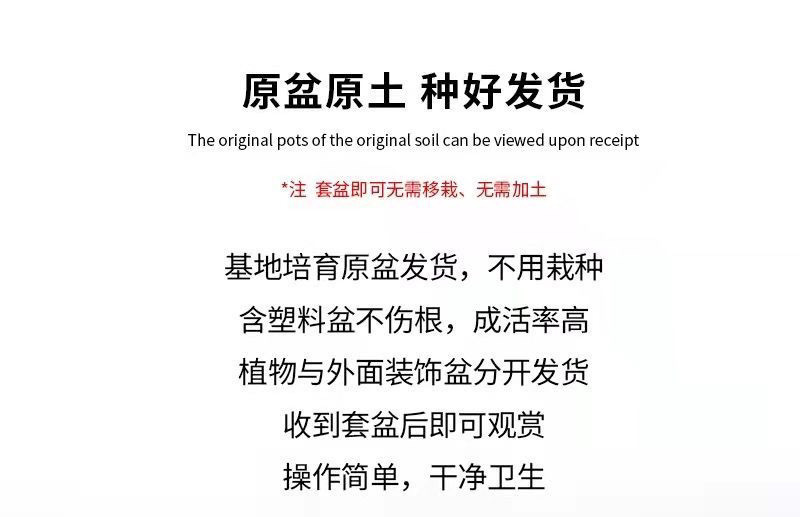 原盆原土 种好发货

The original pots of the original soil can be viewed upon receipt

*注 套盆即可无需移栽、无需加土

基地培育原盆发货，不用栽种

含塑料盆不伤根，成活率高

植物与外面装饰盆分开发货

收到套盆后即可观赏

操作简单，干净卫生